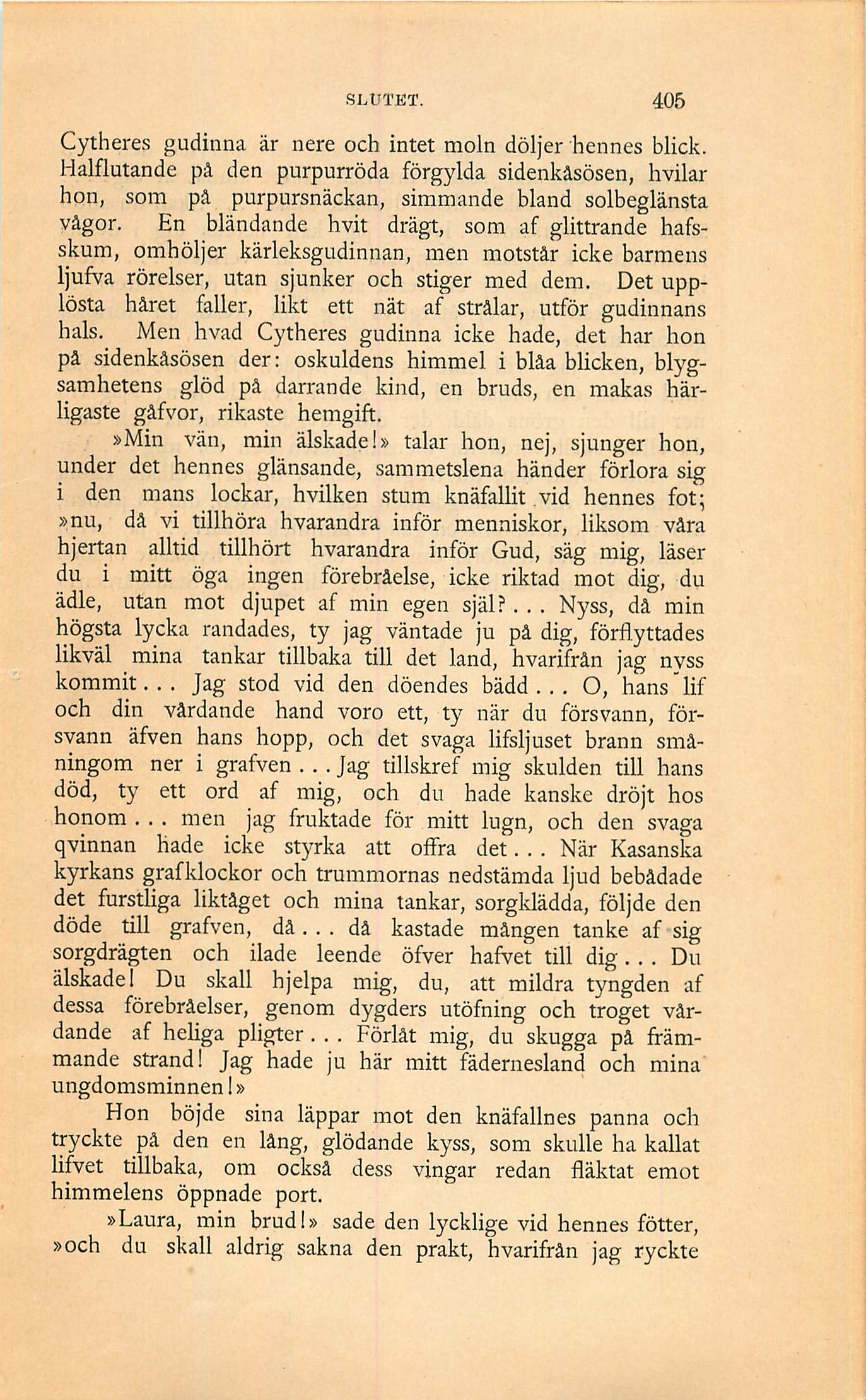 SLUTET. 405

Cytheres gudinna är nere och intet moln döljer hennes blick. Halflutande på den purpurröda förgylda sidenkåsösen, hvilar hon, som på purpursnäckan, simmande bland solbeglänsta vågor. En bländande hvit drägt, som af glittrande hafsskum, omhöljer kärleksgudinnan, men motstår icke barmens ljufva rörelser, utan sjunker och stiger med dem. Det upplösta håret faller, likt ett nät af strålar, utför gudinnans hals. Men hvad Cytheres gudinna icke hade, det har hon på sidenkåsösen der: oskuldens himmel i blåa blicken, blygsamhetens glöd på darrande kind, en bruds, en makas härligaste gåfvor, rikaste hemgift.

»Min vän, min älskade!» talar hon, nej, sjunger hon, under det hennes glänsande, sammetslena händer förlora sig i den mans lockar, hvilken stum knäfallit vid hennes fot; »nu, då vi tillhöra hvarandra inför menniskor, liksom våra hjertan alltid tillhört hvarandra inför Gud, säg mig, läser du i mitt öga ingen förebråelse, icke riktad mot dig, du ädle, utan mot djupet af min egen själ?... Nyss, då min högsta lycka randades, ty jag väntade ju på dig, förflyttades likväl mina tankar tillbaka till det land, hvarifrån jag nyss kommit... Jag stod vid den döendes bädd... O, hans lif och din vårdande hand voro ett, ty när du försvann, försvann äfven hans hopp, och det svaga lifsljuset brann småningom ner i grafven... Jag tillskref mig skulden till hans död, ty ett ord af mig, och du hade kanske dröjt hos honom... men jag fruktade för mitt lugn, och den svaga qvinnan hade icke styrka att offra det... När Kasanska kyrkans grafklockor och trummornas nedstämda ljud bebådade det furstliga liktåget och mina tankar, sorgklädda, följde den döde till grafven, då... då kastade mången tanke af sig sorgdrägten och ilade leende öfver hafvet till dig... Du älskade! Du skall hjelpa mig, du, att mildra tyngden af dessa förebråelser, genom dygders utöfning och troget vårdande af heliga pligter... Förlåt mig, du skugga på främmande strand! Jag hade ju här mitt fädernesland och mina ungdomsminnen!»

Hon böjde sina läppar mot den knäfallnes panna och tryckte på den en lång, glödande kyss, som skulle ha kallat lifvet tillbaka, om också dess vingar redan fläktat emot himmelens öppnade port.

»Laura, min brud!» sade den lycklige vid hennes fötter, »och du skall aldrig sakna den prakt, hvarifrån jag ryckte